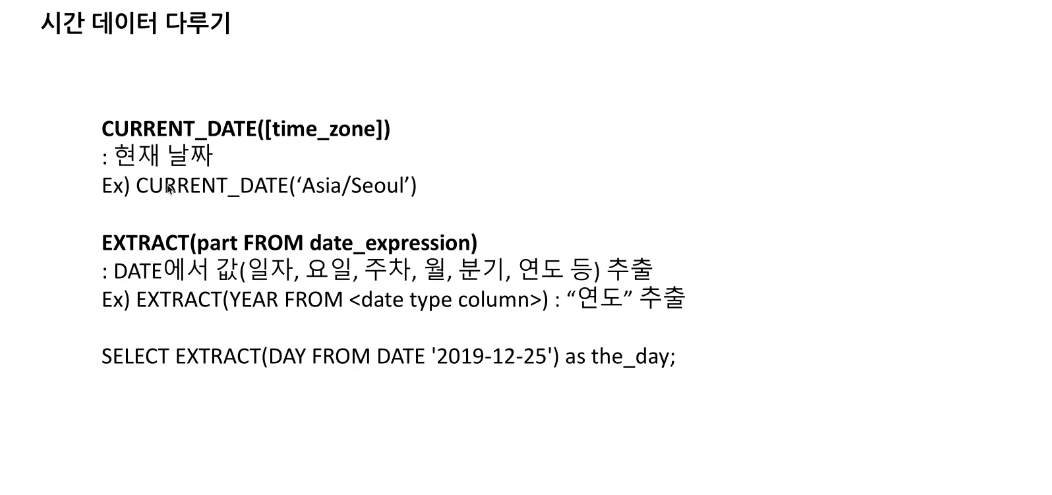 시간 데이터 다루기

CURRENT_DATE([time_zone])
: 현재 날짜
Ex) CURRENT_DATE('Asia/Seoul')

EXTRACT(part FROM date_expression)
: DATE에서 값(일자, 요일, 주차, 월, 분기, 연도 등) 추출
Ex) EXTRACT(YEAR FROM <date type column>) : "연도" 추출

SELECT EXTRACT(DAY FROM DATE '2019-12-25') as the_day;